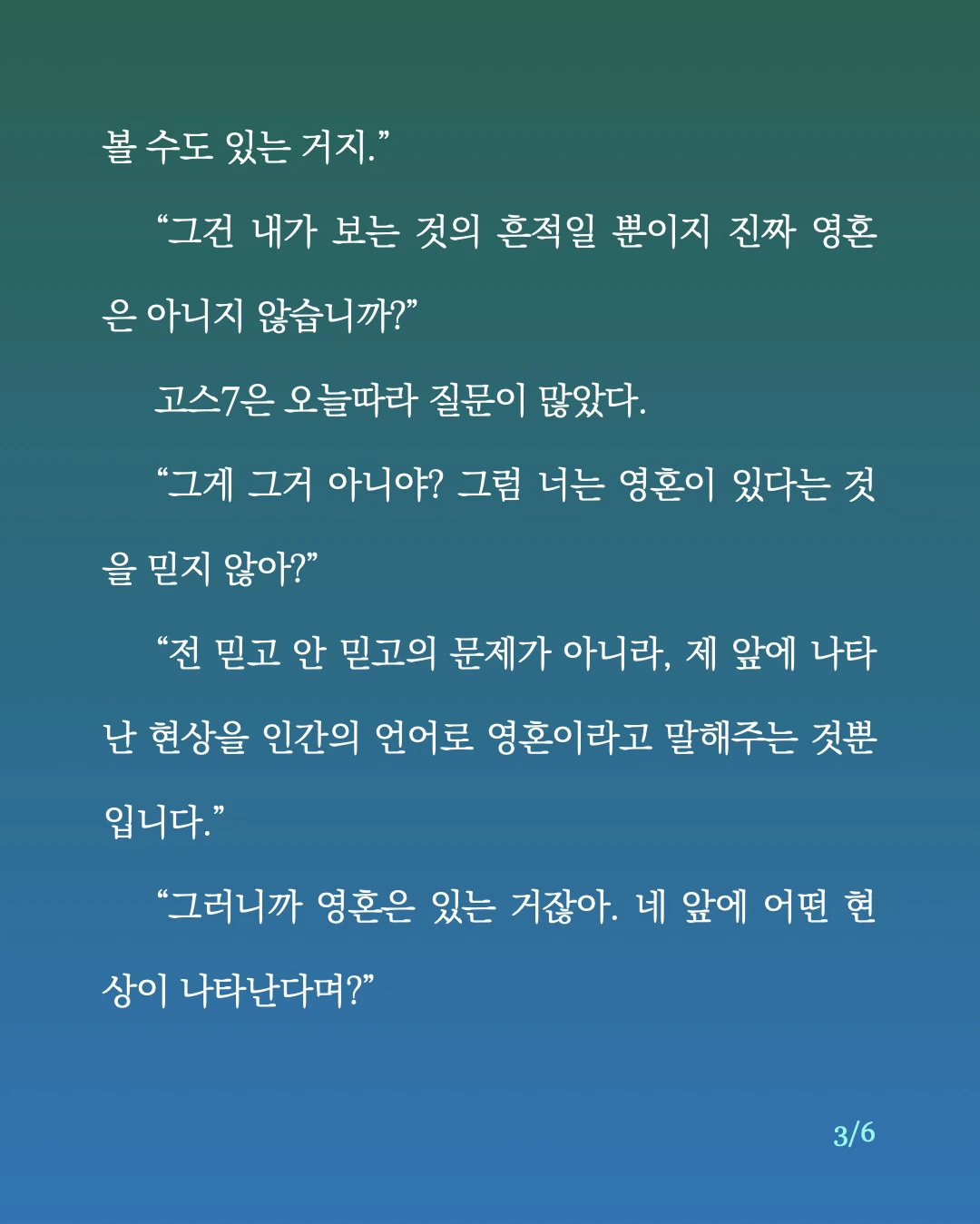 볼 수도 있는 거지.”

“그건 내가 보는 것의 흔적일 뿐이지 진짜 영혼은 아니지 않습니까?”

고스7은 오늘따라 질문이 많았다.

“그게 그거 아니야? 그럼 너는 영혼이 있다는 것을 믿지 않아?”

“전 믿고 안 믿고의 문제가 아니라, 제 앞에 나타난 현상을 인간의 언어로 영혼이라고 말해주는 것뿐입니다.”

“그러니까 영혼은 있는 거잖아. 네 앞에 어떤 현상이 나타난다며?”

3/6